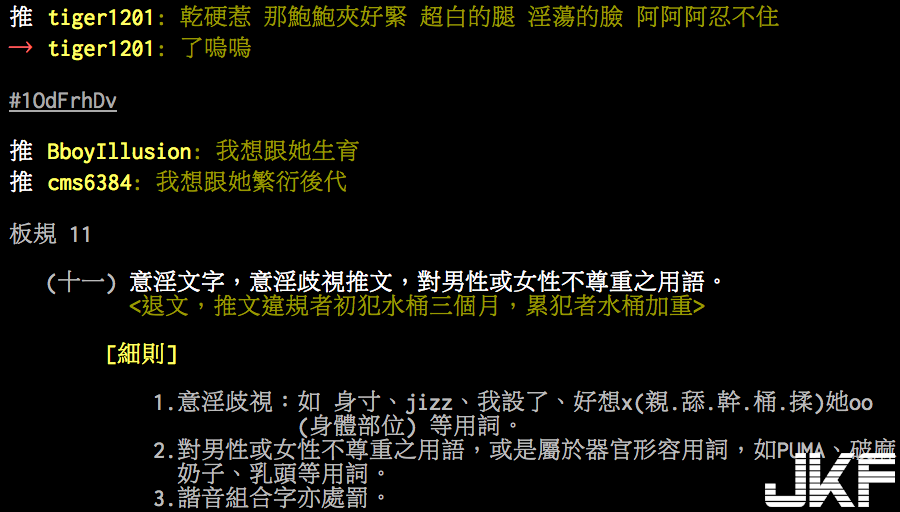 推 tiger1201: 乾硬惹 那鮑鮑夾好緊 超白的腿 淫蕩的臉 阿阿阿忍不住
→ tiger1201: 了嗚嗚

#1OdFrhDv

推 BboyIllusion: 我想跟她生育
推 cms6384: 我想跟她繁衍後代

板規 11

(十一) 意淫文字，意淫歧視推文，對男性或女性不尊重之用語。
<退文，推文違規者初犯水桶三個月，累犯者水桶加重>

[細則]

1.意淫歧視：如 身寸、jizz、我設了、好想x(親.舔.幹.桶.揉)她oo (身體部位) 等用詞。
2.對男性或女性不尊重之用語，或是屬於器官形容用詞，如PUMA、破麻 奶子、乳頭等用詞。
3.諧音組合字亦處罰。

JKF